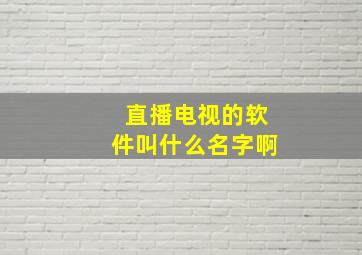 直播电视的软件叫什么名字啊